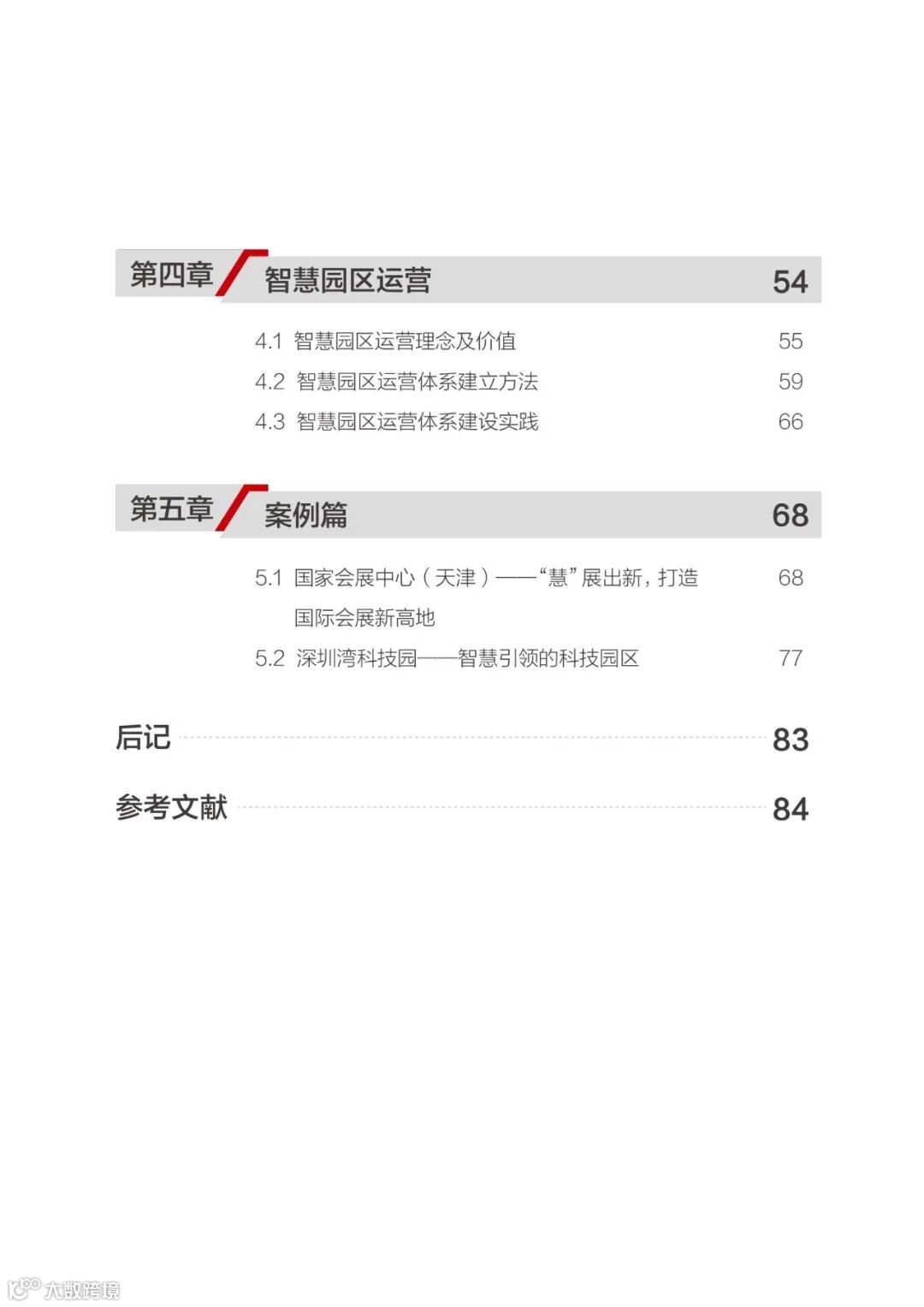 第四章 智慧园区运营 54

4.1 智慧园区运营理念及价值 55
4.2 智慧园区运营体系建立方法 59
4.3 智慧园区运营体系建设实践 66

第五章 案例篇 68

5.1 国家会展中心(天津)——“慧”展出新,打造国际会展新高地 68
5.2 深圳湾科技园——智慧引领的科技园区 77

后记 83

参考文献 84

大数跨境